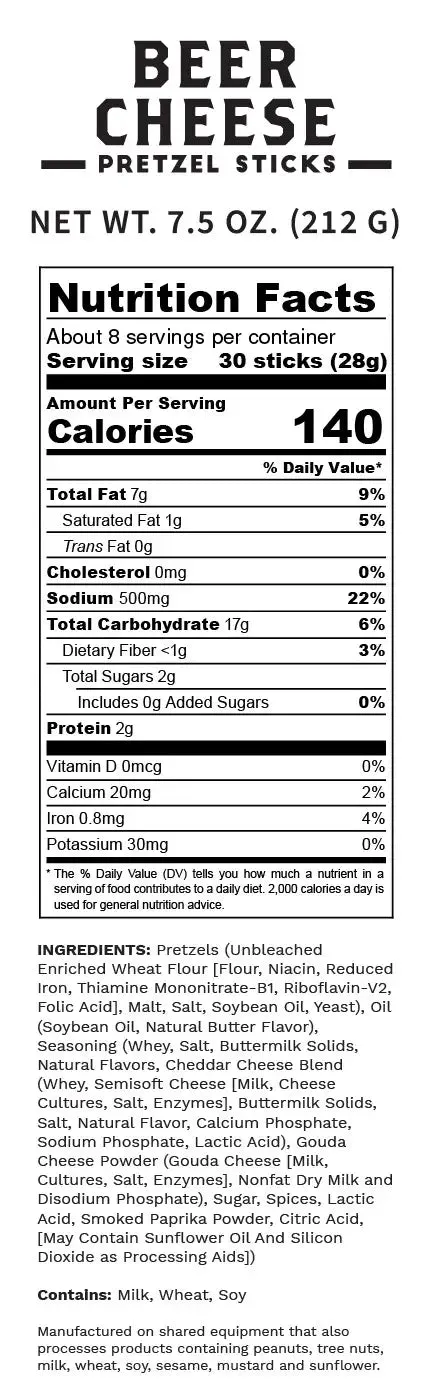 BEER CHEESE
PRETZEL STICKS

NET WT. 7.5 OZ. (212 G)

Nutrition Facts
About 8 servings per container
Serving size 30 sticks (28g)

Amount Per Serving
Calories 140

| | % Daily Value* |
|---|---|
| Total Fat 7g | 9% |
| Saturated Fat 1g | 5% |
| Trans Fat 0g | |
| Cholesterol 0mg | 0% |
| Sodium 500mg | 22% |
| Total Carbohydrate 17g | 6% |
| Dietary Fiber <1g | 3% |
| Total Sugars 2g | |
| Includes 0g Added Sugars | 0% |
| Protein 2g | |
| Vitamin D 0mcg | 0% |
| Calcium 20mg | 2% |
| Iron 0.8mg | 4% |
| Potassium 30mg | 0% |

* The % Daily Value (DV) tells you how much a nutrient in a serving of food contributes to a daily diet. 2,000 calories a day is used for general nutrition advice.

INGREDIENTS: Pretzels (Unbleached Enriched Wheat Flour [Flour, Niacin, Reduced Iron, Thiamine Mononitrate-B1, Riboflavin-V2, Folic Acid], Malt, Salt, Soybean Oil, Yeast), Oil (Soybean Oil, Natural Butter Flavor), Seasoning (Whey, Salt, Buttermilk Solids, Natural Flavors, Cheddar Cheese Blend (Whey, Semisoft Cheese [Milk, Cheese Cultures, Salt, Enzymes], Buttermilk Solids, Salt, Natural Flavor, Calcium Phosphate, Sodium Phosphate, Lactic Acid), Gouda Cheese Powder (Gouda Cheese [Milk, Cultures, Salt, Enzymes], Nonfat Dry Milk and Disodium Phosphate), Sugar, Spices, Lactic Acid, Smoked Paprika Powder, Citric Acid, [May Contain Sunflower Oil And Silicon Dioxide as Processing Aids])

Contains: Milk, Wheat, Soy

Manufactured on shared equipment that also processes products containing peanuts, tree nuts, milk, wheat, soy, sesame, mustard and sunflower.